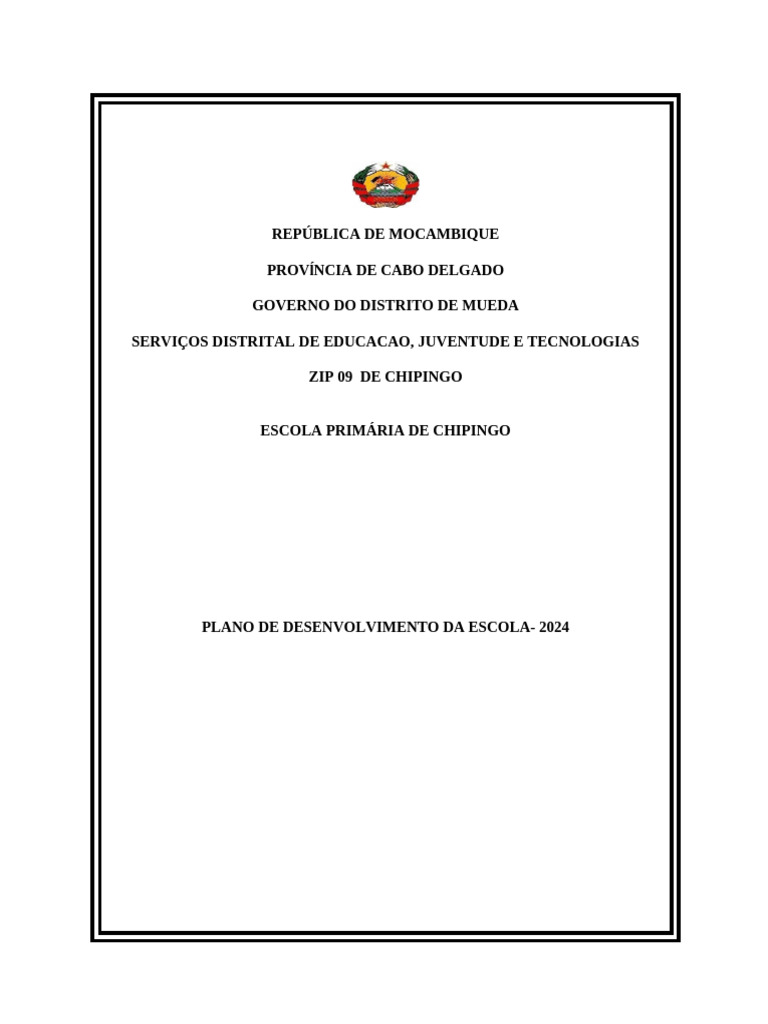 REPÚBLICA DE MOCAMBIQUE

PROVÍNCIA DE CABO DELGADO

GOVERNO DO DISTRITO DE MUEDA

SERVIÇOS DISTRITAL DE EDUCACAO, JUVENTUDE E TECNOLOGIAS

ZIP 09 DE CHIPINGO

ESCOLA PRIMÁRIA DE CHIPINGO

PLANO DE DESENVOLVIMENTO DA ESCOLA- 2024